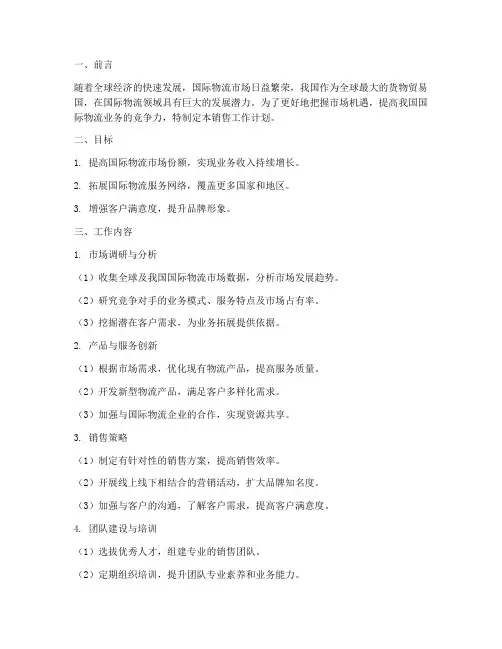 一、前言

随着全球经济的快速发展，国际物流市场日益繁荣，我国作为全球最大的货物贸易国，在国际物流领域具有巨大的发展潜力。为了更好地把握市场机遇，提高我国国际物流业务的竞争力，特制定本销售工作计划。

二、目标

1. 提高国际物流市场份额，实现业务收入持续增长。

2. 拓展国际物流服务网络，覆盖更多国家和地区。

3. 增强客户满意度，提升品牌形象。

三、工作内容

1. 市场调研与分析

（1）收集全球及我国国际物流市场数据，分析市场发展趋势。

（2）研究竞争对手的业务模式、服务特点及市场占有率。

（3）挖掘潜在客户需求，为业务拓展提供依据。

2. 产品与服务创新

（1）根据市场需求，优化现有物流产品，提高服务质量。

（2）开发新型物流产品，满足客户多样化需求。

（3）加强与国际物流企业的合作，实现资源共享。

3. 销售策略

（1）制定有针对性的销售方案，提高销售效率。

（2）开展线上线下相结合的营销活动，扩大品牌知名度。

（3）加强与客户的沟通，了解客户需求，提高客户满意度。

4. 团队建设与培训

（1）选拔优秀人才，组建专业的销售团队。

（2）定期组织培训，提升团队专业素养和业务能力。